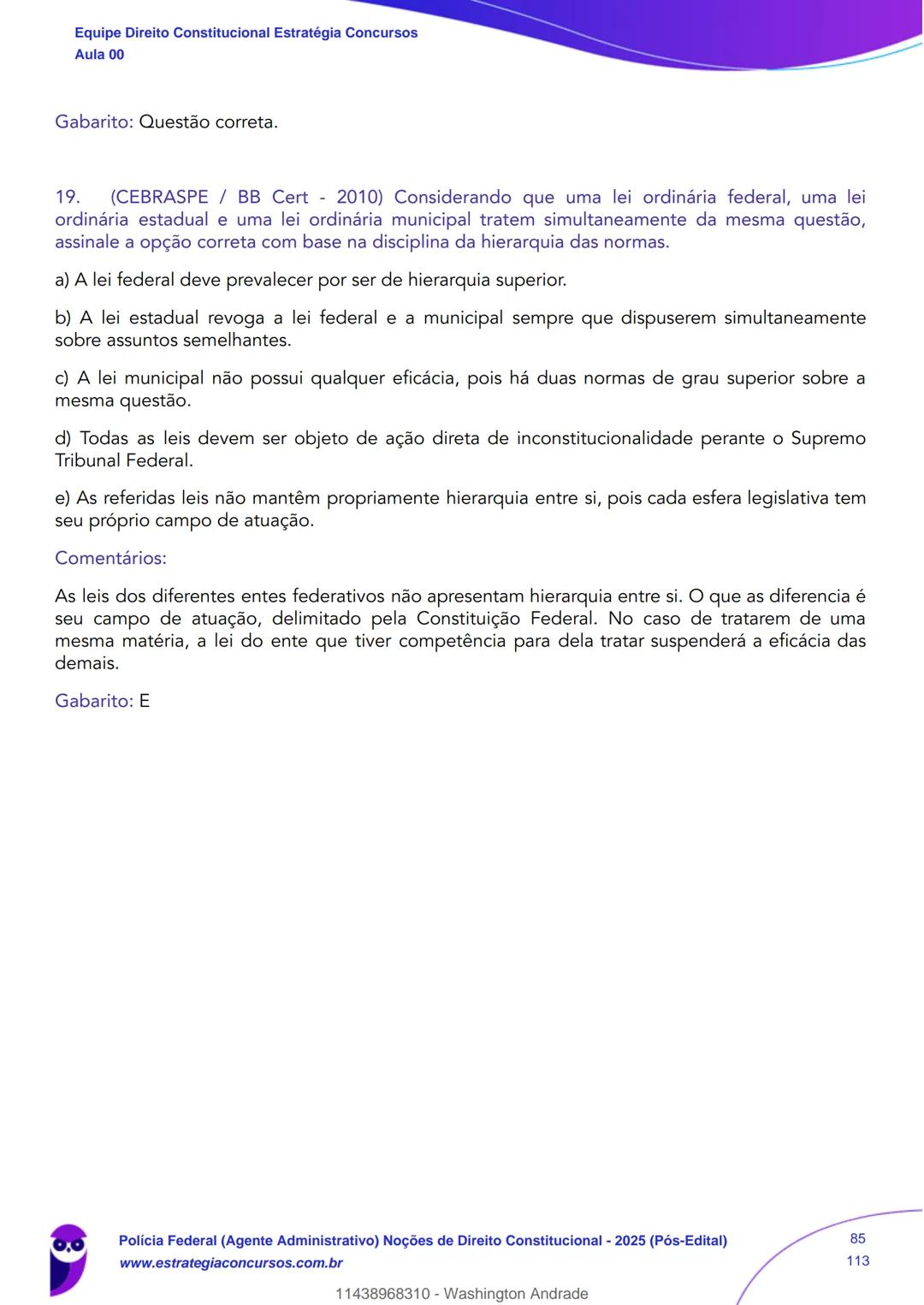 Equipe Direito Constitucional Estratégia Concursos
Aula 00

Gabarito: Questão correta.

19. (CEBRASPE / BB Cert - 2010) Considerando que uma lei ordinária federal, uma lei ordinária estadual e uma lei ordinária municipal tratem simultaneamente da mesma questão, assinale a opção correta com base na disciplina da hierarquia das normas.

a) A lei federal deve prevalecer por ser de hierarquia superior.

b) A lei estadual revoga a lei federal e a municipal sempre que dispuserem simultaneamente sobre assuntos semelhantes.

c) A lei municipal não possui qualquer eficácia, pois há duas normas de grau superior sobre a mesma questão.

d) Todas as leis devem ser objeto de ação direta de inconstitucionalidade perante o Supremo Tribunal Federal.

e) As referidas leis não mantêm propriamente hierarquia entre si, pois cada esfera legislativa tem seu próprio campo de atuação.

Comentários:

As leis dos diferentes entes federativos não apresentam hierarquia entre si. O que as diferencia é seu campo de atuação, delimitado pela Constituição Federal. No caso de tratarem de uma mesma matéria, a lei do ente que tiver competência para dela tratar suspenderá a eficácia das demais.

Gabarito: E

Polícia Federal (Agente Administrativo) Noções de Direito Constitucional - 2025 (Pós-Edital)
www.estrategiaconcursos.com.br

85
113

11438968310 - Washington Andrade